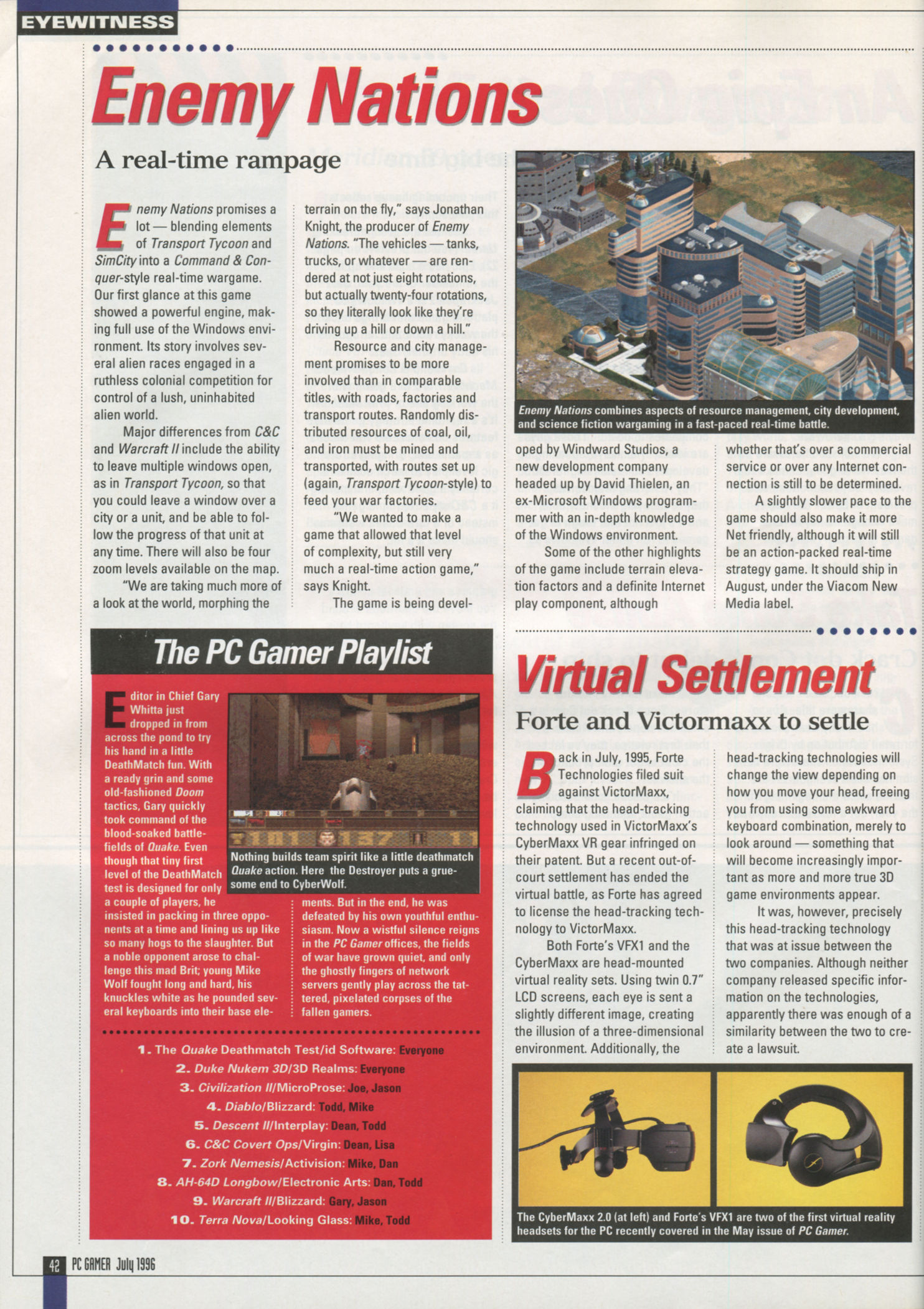 EYEWITNESS

Enemy Nations

A real-time rampage

Enemy Nations promises a lot — blending elements of Transport Tycoon and SimCity into a Command & Conquer-style real-time wargame. Our first glance at this game showed a powerful engine, making full use of the Windows environment. Its story involves several alien races engaged in a ruthless colonial competition for control of a lush, uninhabited alien world.

Major differences from C&C and Warcraft II include the ability to leave multiple windows open, as in Transport Tycoon, so that you could leave a window over a city or a unit, and be able to follow the progress of that unit at any time. There will also be four zoom levels available on the map.

"We are taking much more of a look at the world, morphing the terrain on the fly," says Jonathan Knight, the producer of Enemy Nations. "The vehicles — tanks, trucks, or whatever — are rendered at not just eight rotations, but actually twenty-four rotations, so they literally look like they're driving up a hill or down a hill."

Resource and city management promises to be more involved than in comparable titles, with roads, factories and transport routes. Randomly distributed resources of coal, oil, and iron must be mined and transported, with routes set up (again, Transport Tycoon-style) to feed your war factories.

"We wanted to make a game that allowed that level of complexity, but still very much a real-time action game," says Knight.

The game is being developed by Windward Studios, a new development company headed up by David Thielen, an ex-Microsoft Windows programmer with an in-depth knowledge of the Windows environment.

Some of the other highlights of the game include terrain elevation factors and a definite Internet play component, although whether that's over a commercial service or over any Internet connection is still to be determined.

A slightly slower pace to the game should also make it more Net friendly, although it will still be an action-packed real-time strategy game. It should ship in August, under the Viacom New Media label.

Enemy Nations combines aspects of resource management, city development, and science fiction wargaming in a fast-paced real-time battle.

The PC Gamer Playlist

Editor in Chief Gary Whitta just dropped in from across the pond to try his hand in a little DeathMatch fun. With a ready grin and some old-fashioned Doom tactics, Gary quickly took command of the blood-soaked battlefields of Quake. Even though that tiny first level of the DeathMatch test is designed for only a couple of players, he insisted in packing in three opponents at a time and lining us up like so many hogs to the slaughter. But a noble opponent arose to challenge this mad Brit; young Mike Wolf fought long and hard, his knuckles white as he pounded several keyboards into their base elements. But in the end, he was defeated by his own youthful enthusiasm. Now a wistful silence reigns in the PC Gamer offices, the fields of war have grown quiet, and only the ghostly fingers of network servers gently play across the tattered, pixelated corpses of the fallen gamers.

Nothing builds team spirit like a little deathmatch Quake action. Here the Destroyer puts a gruesome end to CyberWolf.

1. The Quake Deathmatch Test/id Software: Everyone
2. Duke Nukem 3D/3D Realms: Everyone
3. Civilization II/MicroProse: Joe, Jason
4. Diablo/Blizzard: Todd, Mike
5. Descent II/Interplay: Dean, Todd
6. C&C Covert Ops/Virgin: Dean, Lisa
7. Zork Nemesis/Activision: Mike, Dan
8. AH-64D Longbow/Electronic Arts: Dan, Todd
9. Warcraft II/Blizzard: Gary, Jason
10. Terra Nova/Looking Glass: Mike, Todd

Virtual Settlement

Forte and Victormaxx to settle

Back in July, 1995, Forte Technologies filed suit against VictorMaxx, claiming that the head-tracking technology used in VictorMaxx's CyberMaxx VR gear infringed on their patent. But a recent out-of-court settlement has ended the virtual battle, as Forte has agreed to license the head-tracking technology to VictorMaxx.

Both Forte's VFX1 and the CyberMaxx are head-mounted virtual reality sets. Using twin 0.7" LCD screens, each eye is sent a slightly different image, creating the illusion of a three-dimensional environment. Additionally, the head-tracking technologies will change the view depending on how you move your head, freeing you from using some awkward keyboard combination, merely to look around — something that will become increasingly important as more and more true 3D game environments appear.

It was, however, precisely this head-tracking technology that was at issue between the two companies. Although neither company released specific information on the technologies, apparently there was enough of a similarity between the two to create a lawsuit.

The CyberMaxx 2.0 (at left) and Forte's VFX1 are two of the first virtual reality headsets for the PC recently covered in the May issue of PC Gamer.

42 PC GAMER July 1996